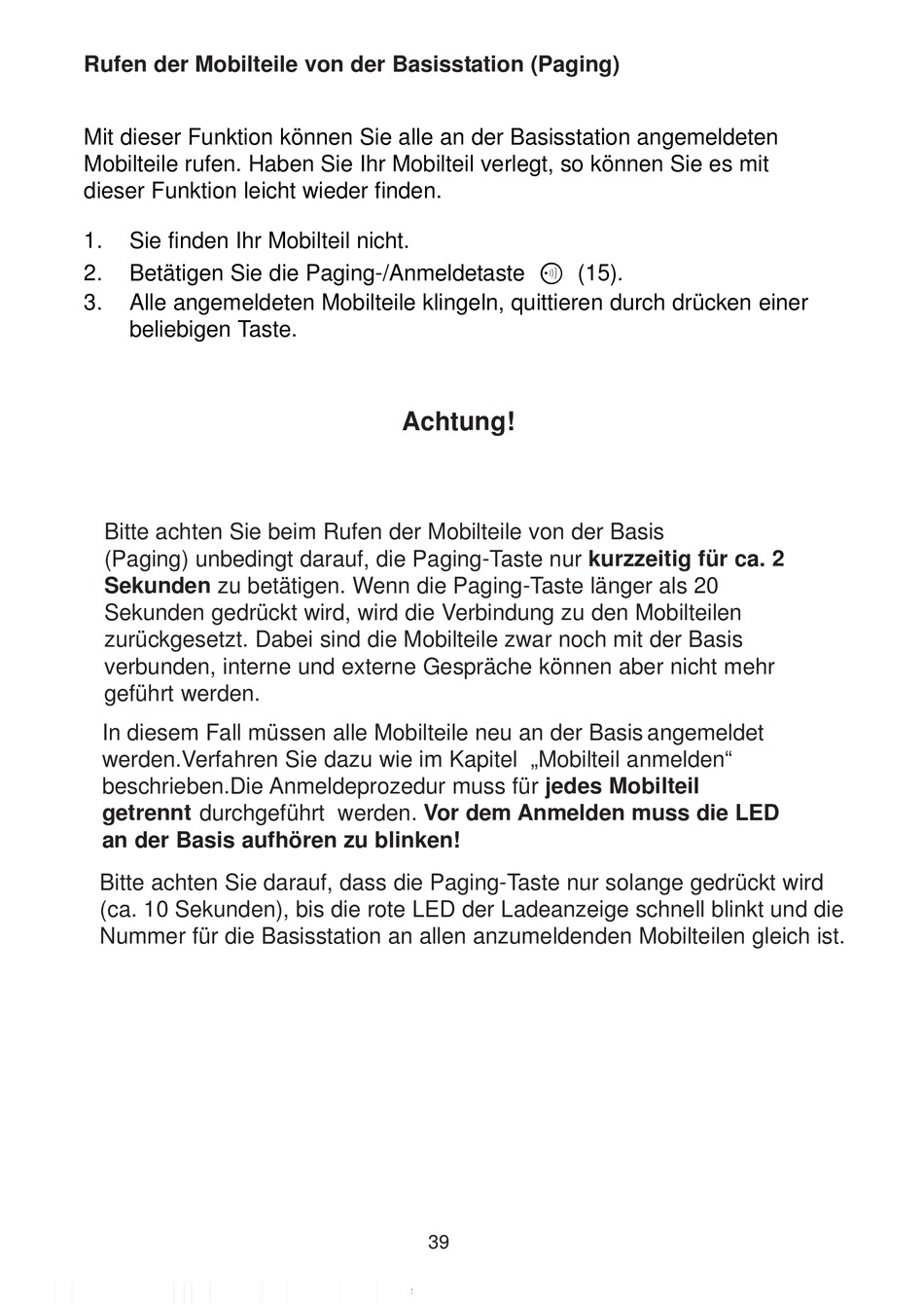 Rufen der Mobilteile von der Basisstation (Paging)

Mit dieser Funktion können Sie alle an der Basisstation angemeldeten Mobilteile rufen. Haben Sie Ihr Mobilteil verlegt, so können Sie es mit dieser Funktion leicht wieder finden.

1. Sie finden Ihr Mobilteil nicht.
2. Betätigen Sie die Paging-/Anmeldetaste (15).
3. Alle angemeldeten Mobilteile klingeln, quittieren durch drücken einer beliebigen Taste.

Achtung!

Bitte achten Sie beim Rufen der Mobilteile von der Basis (Paging) unbedingt darauf, die Paging-Taste nur kurzzeitig für ca. 2 Sekunden zu betätigen. Wenn die Paging-Taste länger als 20 Sekunden gedrückt wird, wird die Verbindung zu den Mobilteilen zurückgesetzt. Dabei sind die Mobilteile zwar noch mit der Basis verbunden, interne und externe Gespräche können aber nicht mehr geführt werden.

In diesem Fall müssen alle Mobilteile neu an der Basis angemeldet werden.Verfahren Sie dazu wie im Kapitel „Mobilteil anmelden“ beschrieben.Die Anmeldeprozedur muss für jedes Mobilteil getrennt durchgeführt werden. Vor dem Anmelden muss die LED an der Basis aufhören zu blinken!

Bitte achten Sie darauf, dass die Paging-Taste nur solange gedrückt wird (ca. 10 Sekunden), bis die rote LED der Ladeanzeige schnell blinkt und die Nummer für die Basisstation an allen anzumeldenden Mobilteilen gleich ist.

39